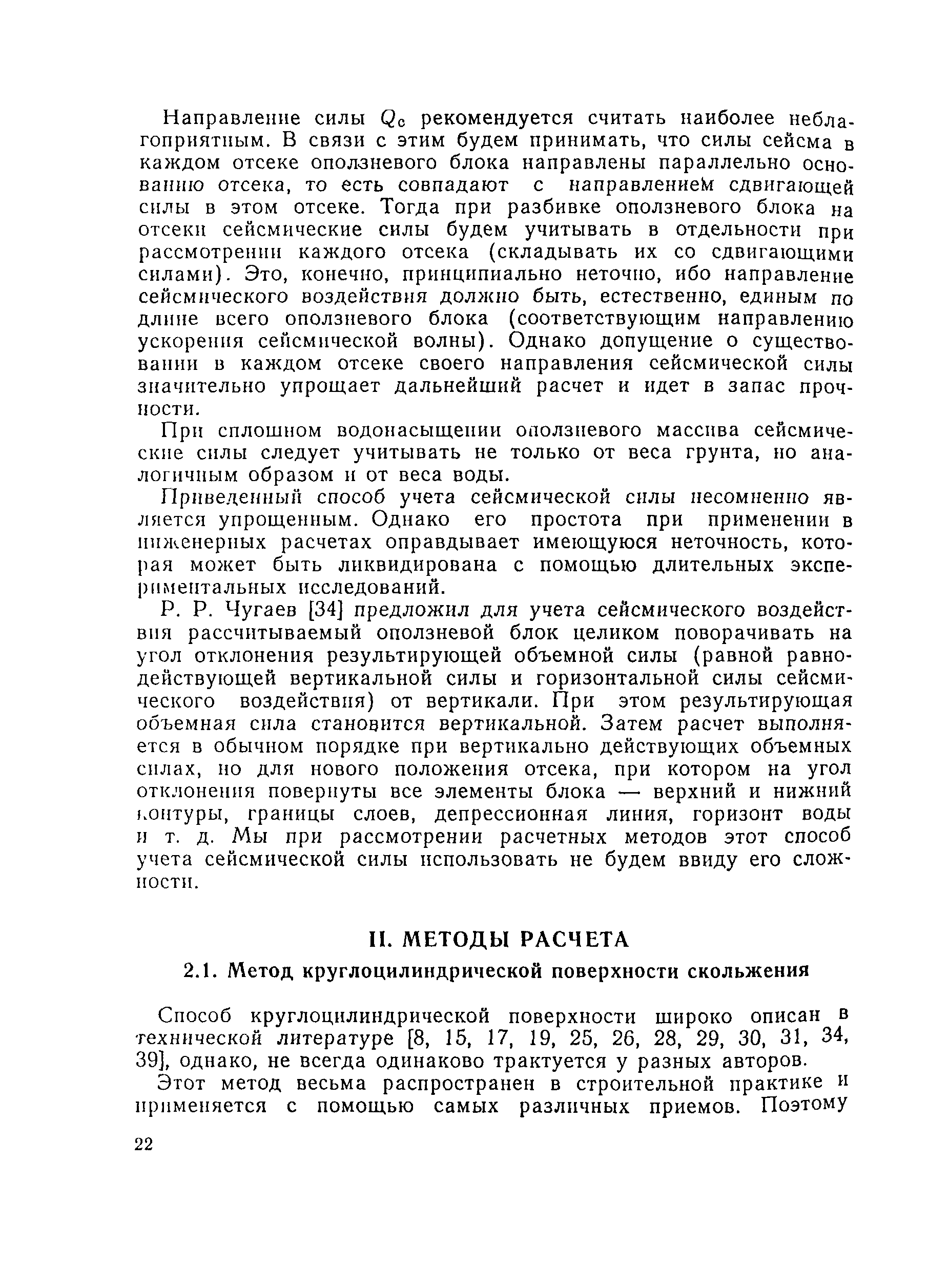 Направление силы $Q_c$ рекомендуется считать наиболее неблагоприятным. В связи с этим будем принимать, что силы сейсма в каждом отсеке оползневого блока направлены параллельно основанию отсека, то есть совпадают с направлением сдвигающей силы в этом отсеке. Тогда при разбивке оползневого блока на отсеки сейсмические силы будем учитывать в отдельности при рассмотрении каждого отсека (складывать их со сдвигающими силами). Это, конечно, принципиально неточно, ибо направление сейсмического воздействия должно быть, естественно, единым по длине всего оползневого блока (соответствующим направлению ускорения сейсмической волны). Однако допущение о существовании в каждом отсеке своего направления сейсмической силы значительно упрощает дальнейший расчет и идет в запас прочности.

При сплошном водонасыщении оползневого массива сейсмические силы следует учитывать не только от веса грунта, но аналогичным образом и от веса воды.

Приведенный способ учета сейсмической силы несомненно является упрощенным. Однако его простота при применении в инженерных расчетах оправдывает имеющуюся неточность, которая может быть ликвидирована с помощью длительных экспериментальных исследований.

Р. Р. Чугаев [34] предложил для учета сейсмического воздействия рассчитываемый оползневой блок целиком поворачивать на угол отклонения результирующей объемной силы (равной равнодействующей вертикальной силы и горизонтальной силы сейсмического воздействия) от вертикали. При этом результирующая объемная сила становится вертикальной. Затем расчет выполняется в обычном порядке при вертикально действующих объемных силах, но для нового положения отсека, при котором на угол отклонения повернуты все элементы блока — верхний и нижний контуры, границы слоев, депрессионная линия, горизонт воды и т. д. Мы при рассмотрении расчетных методов этот способ учета сейсмической силы использовать не будем ввиду его сложности.

II. МЕТОДЫ РАСЧЕТА

2.1. Метод круглоцилиндрической поверхности скольжения

Способ круглоцилиндрической поверхности широко описан в технической литературе [8, 15, 17, 19, 25, 26, 28, 29, 30, 31, 34, 39], однако, не всегда одинаково трактуется у разных авторов.

Этот метод весьма распространен в строительной практике и применяется с помощью самых различных приемов. Поэтому

22